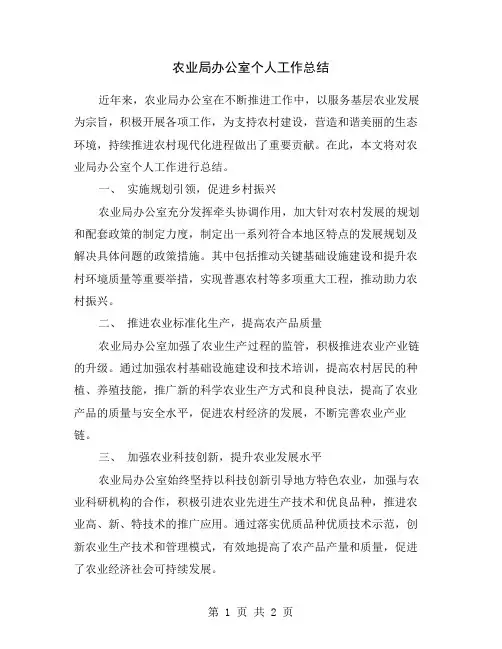 农业局办公室个人工作总结

近年来，农业局办公室在不断推进工作中，以服务基层农业发展为宗旨，积极开展各项工作，为支持农村建设，营造和谐美丽的生态环境，持续推进农村现代化进程做出了重要贡献。在此，本文将对农业局办公室个人工作进行总结。

一、 实施规划引领，促进乡村振兴

农业局办公室充分发挥牵头协调作用，加大针对农村发展的规划和配套政策的制定力度，制定出一系列符合本地区特点的发展规划及解决具体问题的政策措施。其中包括推动关键基础设施建设和提升农村环境质量等重要举措，实现普惠农村等多项重大工程，推动助力农村振兴。

二、 推进农业标准化生产，提高农产品质量

农业局办公室加强了农业生产过程的监管，积极推进农业产业链的升级。通过加强农村基础设施建设和技术培训，提高农村居民的种植、养殖技能，推广新的科学农业生产方式和良种良法，提高了农业产品的质量与安全水平，促进农村经济的发展，不断完善农业产业链。

三、 加强农业科技创新，提升农业发展水平

农业局办公室始终坚持以科技创新引导地方特色农业，加强与农业科研机构的合作，积极引进农业先进生产技术和优良品种，推进农业高、新、特技术的推广应用。通过落实优质品种优质技术示范，创新农业生产技术和管理模式，有效地提高了农产品产量和质量，促进了农业经济社会可持续发展。

第 1 页 共 2 页